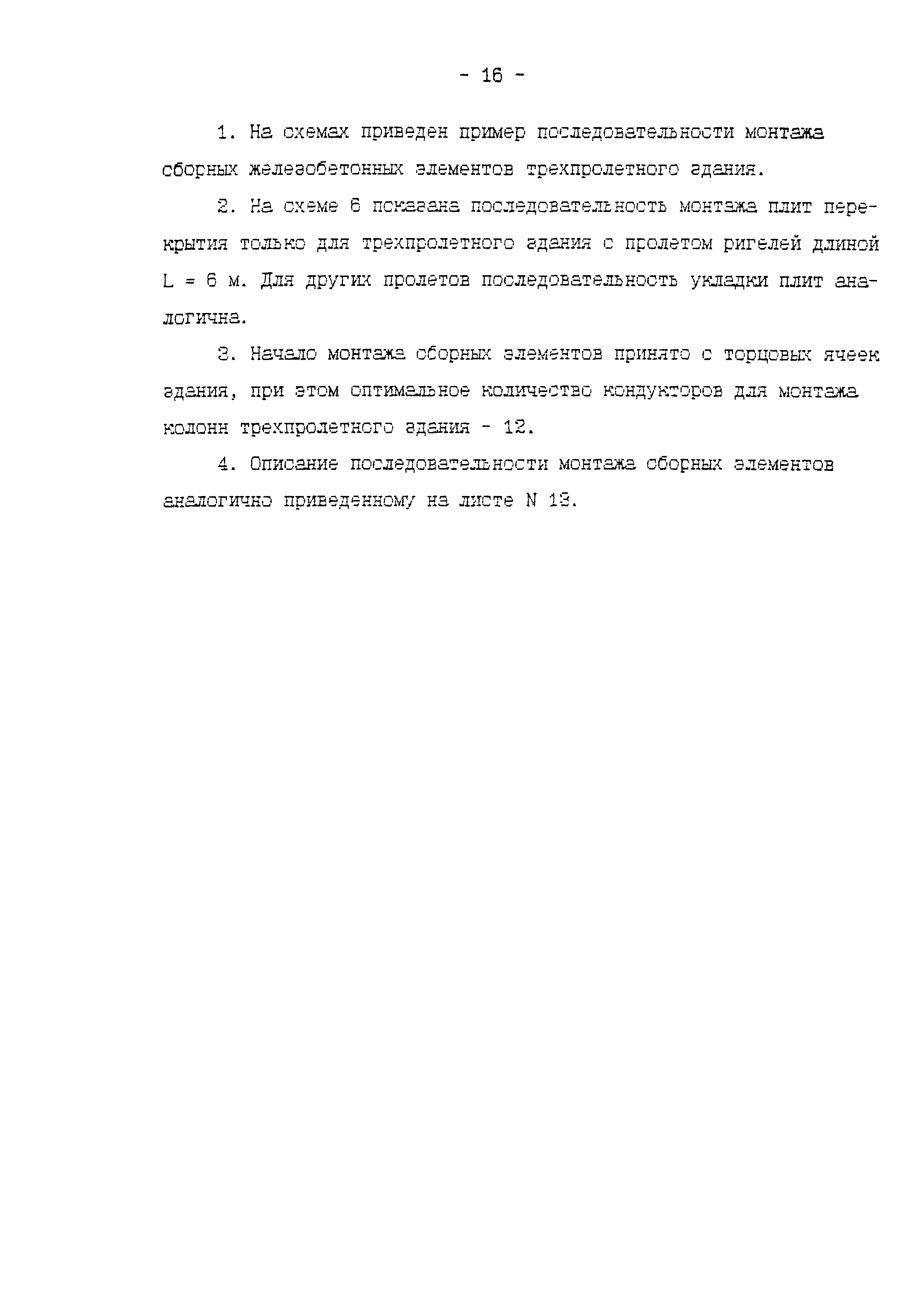 - 16 -

1. На схемах приведен пример последовательности монтажа сборных железобетонных элементов трехпролетного здания.

2. На схеме 6 показана последовательность монтажа плит перекрытия только для трехпролетного здания с пролетом ригелей длиной L = 6 м. Для других пролетов последовательность укладки плит аналогична.

3. Начало монтажа сборных элементов принято с торцовых ячеек здания, при этом оптимальное количество кондукторов для монтажа колонн трехпролетного здания - 12.

4. Описание последовательности монтажа сборных элементов аналогично приведенному на листе N 13.